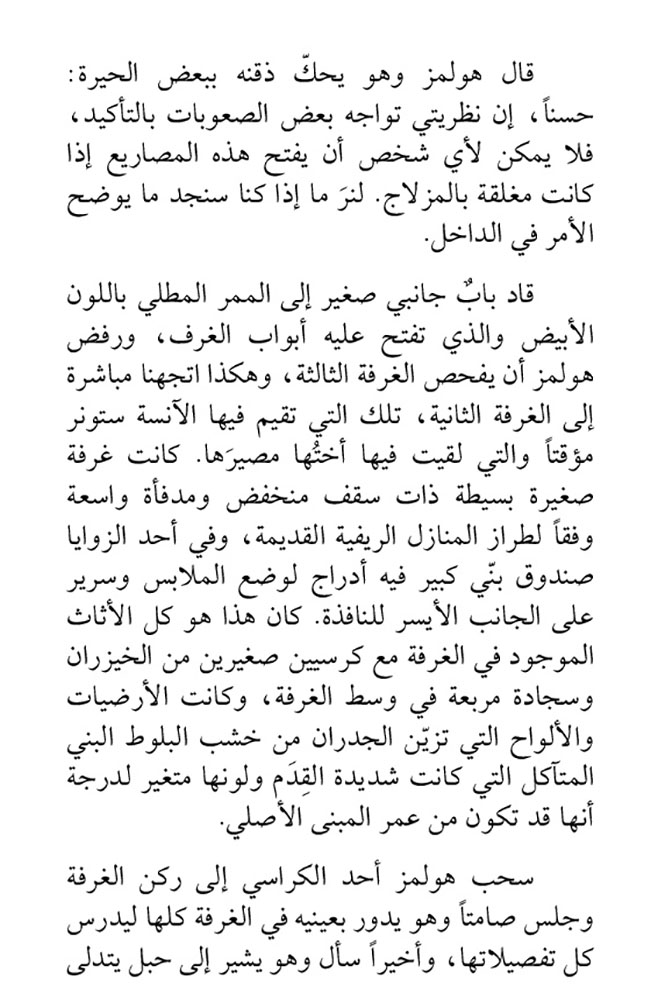 قال هولمز وهو يحكّ ذقنه ببعض الحيرة: حسناً، إن نظريتي تواجه بعض الصعوبات بالتأكيد، فلا يمكن لأي شخص أن يفتح هذه المصاريع إذا كانت مغلقة بالمزلاج. لنرَ ما إذا كنا سنجد ما يوضح الأمر في الداخل.

قاد بابٌ جانبي صغير إلى الممر المطلي باللون الأبيض والذي تفتح عليه أبواب الغرف، ورفض هولمز أن يفحص الغرفة الثالثة، وهكذا اتجهنا مباشرة إلى الغرفة الثانية، تلك التي تقيم فيها الآنسة ستونر مؤقتاً والتي لقيت فيها أختُها مصيرَها. كانت غرفة صغيرة بسيطة ذات سقف منخفض ومدفأة واسعة وفقاً لطراز المنازل الريفية القديمة، وفي أحد الزوايا صندوق بنّي كبير فيه أدراج لوضع الملابس وسرير على الجانب الأيسر للنافذة. كان هذا هو كل الأثاث الموجود في الغرفة مع كرسيين صغيرين من الخيزران وسجادة مربعة في وسط الغرفة، وكانت الأرضيات والألواح التي تزيّن الجدران من خشب البلوط البني المتآكل التي كانت شديدة القِدَم ولونها متغير لدرجة أنها قد تكون من عمر المبنى الأصلي.

سحب هولمز أحد الكراسي إلى ركن الغرفة وجلس صامتاً وهو يدور بعينيه في الغرفة كلها ليدرس كل تفصيلاتها، وأخيراً سأل وهو يشير إلى حبل يتدلى